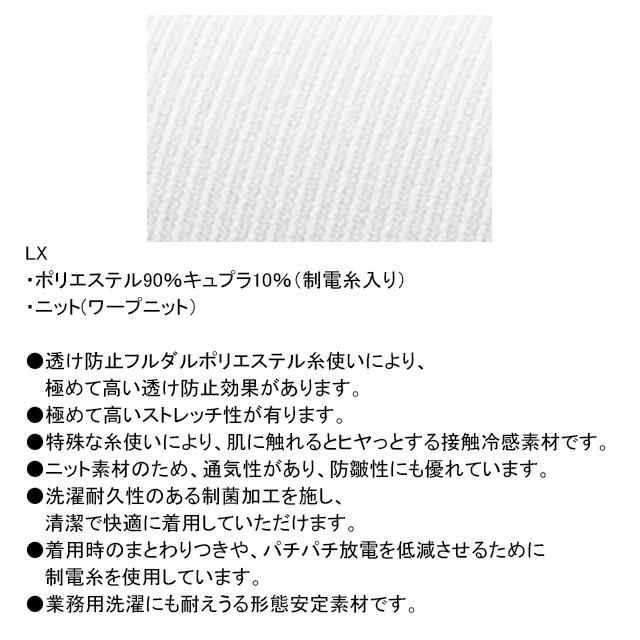 LX
・ポリエステル90%キュプラ10%（制電糸入り）
・ニット(ワープニット）

●透け防止フルダルポリエステル糸使いにより、極めて高い透け防止効果があります。
●極めて高いストレッチ性が有ります。
●特殊な糸使いにより、肌に触れるとヒヤっとする接触冷感素材です。
●ニット素材のため、通気性があり、防皺性にも優れています。
●洗濯耐久性のある制菌加工を施し、清潔で快適に着用していただけます。
●着用時のまとわりつきや、パチパチ放電を低減させるために制電糸を使用しています。
●業務用洗濯にも耐えうる形態安定素材です。